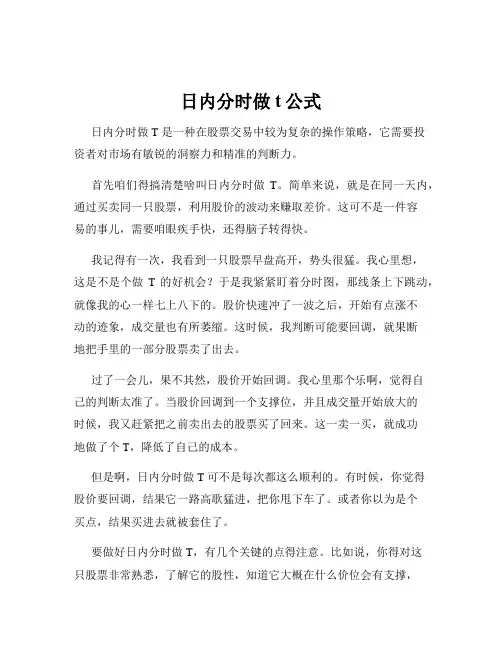 日内分时做 t 公式

日内分时做 T 是一种在股票交易中较为复杂的操作策略，它需要投资者对市场有敏锐的洞察力和精准的判断力。

首先咱们得搞清楚啥叫日内分时做 T。简单来说，就是在同一天内，通过买卖同一只股票，利用股价的波动来赚取差价。这可不是一件容易的事儿，需要咱眼疾手快，还得脑子转得快。

我记得有一次，我看到一只股票早盘高开，势头很猛。我心里想，这是不是个做 T 的好机会？于是我紧紧盯着分时图，那线条上下跳动，就像我的心一样七上八下的。股价快速冲了一波之后，开始有点涨不动的迹象，成交量也有所萎缩。这时候，我判断可能要回调，就果断地把手里的一部分股票卖了出去。

过了一会儿，果不其然，股价开始回调。我心里那个乐啊，觉得自己的判断太准了。当股价回调到一个支撑位，并且成交量开始放大的时候，我又赶紧把之前卖出去的股票买了回来。这一卖一买，就成功地做了个 T，降低了自己的成本。

但是啊，日内分时做 T 可不是每次都这么顺利的。有时候，你觉得股价要回调，结果它一路高歌猛进，把你甩下车了。或者你以为是个买点，结果买进去就被套住了。

要做好日内分时做 T，有几个关键的点得注意。比如说，你得对这只股票非常熟悉，了解它的股性，知道它大概在什么价位会有支撑，